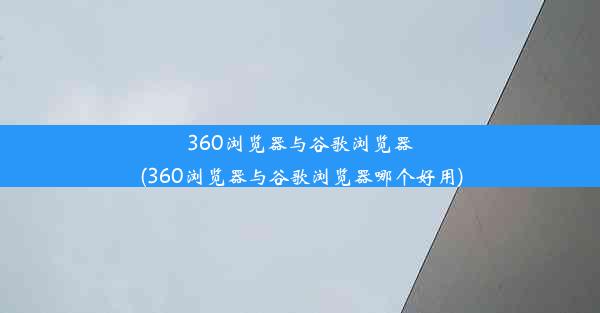 360浏览器与谷歌浏览器
(360浏览器与谷歌浏览器哪个好用)